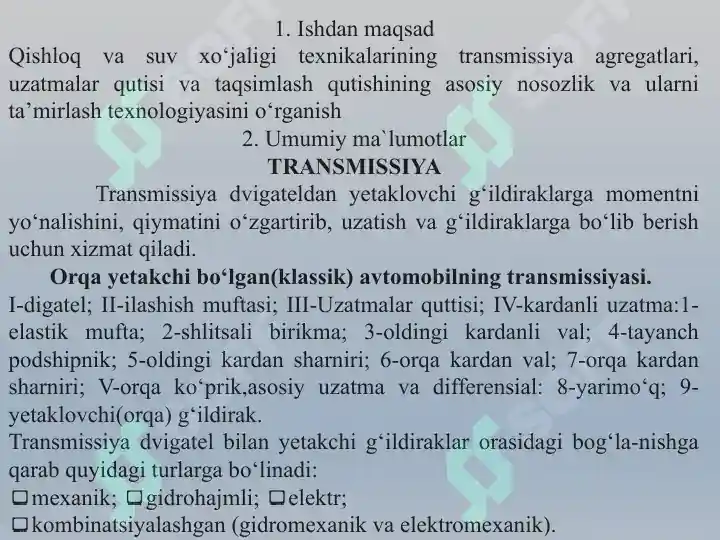 1. Ishdan maqsad

Qishloq va suv xo‘jaligi texnikalarining transmissiya agregatlari, uzatmalar qutisi va taqsimlash qutishining asosiy nosozlik va ularni ta’mirlash texnologiyasini o‘rganish

2. Umumiy ma`lumotlar

TRANSMISSIYA

Transmissiya dvigateldan yetaklovchi g‘ildiraklarga momentni yo‘nalishini, qiymatini o‘zgartirib, uzatish va g‘ildiraklarga bo‘lib berish uchun xizmat qiladi.

Orqa yetakchi bo‘lgan(klassik) avtomobilning transmissiyasi.

I-digatel; II-ilashish muftasi; III-Uzatmalar quttisi; IV-kardanli uzatma:1-elastik mufta; 2-shlitsali birikma; 3-oldingi kardanli val; 4-tayanch podshipnik; 5-oldingi kardan sharniri; 6-orqa kardan val; 7-orqa kardan sharniri; V-orqa ko‘prik,asosiy uzatma va differensial: 8-yarimo‘q; 9-yetaklovchi(orqa) g‘ildirak.

Transmissiya dvigatel bilan yetakchi g‘ildiraklar orasidagi bog‘la-nishga qarab quyidagi turlarga bo‘linadi:

❑mexanik; ❑gidrohajmli; ❑elektr;

❑kombinatsiyalashgan (gidromexanik va elektromexanik).